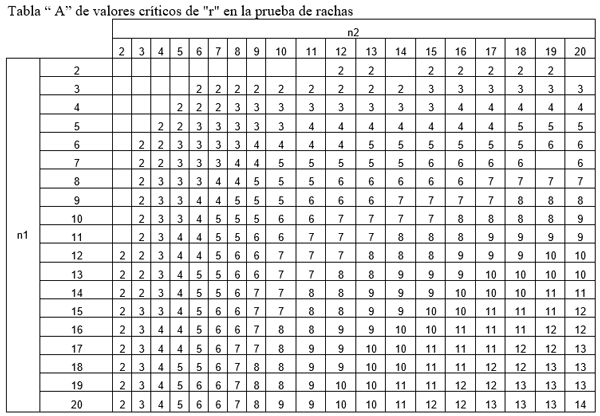 Tabla “ A” de valores críticos de "r" en la prueba de rachas

| | | n2 | | | | | | | | | | | | | | | | | | |
|---|---|---|---|---|---|---|---|---|---|---|---|---|---|---|---|---|---|---|---|---|
| | | 2 | 3 | 4 | 5 | 6 | 7 | 8 | 9 | 10 | 11 | 12 | 13 | 14 | 15 | 16 | 17 | 18 | 19 | 20 |
| n1 | 2 | | | | | | | | | | | 2 | 2 | | 2 | 2 | 2 | 2 | 2 | |
| | 3 | | | | | 2 | 2 | 2 | 2 | 2 | 2 | 2 | 2 | 2 | 3 | 3 | 3 | 3 | 3 | 3 |
| | 4 | | | | 2 | 2 | 2 | 3 | 3 | 3 | 3 | 3 | 3 | 3 | 3 | 4 | 4 | 4 | 4 | 4 |
| | 5 | | | 2 | 2 | 3 | 3 | 3 | 3 | 3 | 4 | 4 | 4 | 4 | 4 | 4 | 4 | 5 | 5 | 5 |
| | 6 | | 2 | 2 | 3 | 3 | 3 | 3 | 4 | 4 | 4 | 4 | 5 | 5 | 5 | 5 | 5 | 5 | 6 | 6 |
| | 7 | | 2 | 2 | 3 | 3 | 3 | 4 | 4 | 5 | 5 | 5 | 5 | 5 | 6 | 6 | 6 | 6 | | 6 |
| | 8 | | 2 | 3 | 3 | 3 | 4 | 4 | 5 | 5 | 5 | 6 | 6 | 6 | 6 | 6 | 7 | 7 | 7 | 7 |
| | 9 | | 2 | 3 | 3 | 4 | 4 | 5 | 5 | 5 | 6 | 6 | 6 | 7 | 7 | 7 | 7 | 8 | 8 | 8 |
| | 10 | | 2 | 3 | 3 | 4 | 5 | 5 | 5 | 6 | 6 | 7 | 7 | 7 | 7 | 8 | 8 | 8 | 8 | 9 |
| | 11 | | 2 | 3 | 4 | 4 | 5 | 5 | 6 | 6 | 7 | 7 | 7 | 8 | 8 | 8 | 9 | 9 | 9 | 9 |
| | 12 | 2 | 2 | 3 | 4 | 4 | 5 | 6 | 6 | 7 | 7 | 7 | 8 | 8 | 8 | 9 | 9 | 9 | 10 | 10 |
| | 13 | 2 | 2 | 3 | 4 | 5 | 5 | 6 | 6 | 7 | 7 | 8 | 8 | 9 | 9 | 9 | 10 | 10 | 10 | 10 |
| | 14 | 2 | 2 | 3 | 4 | 5 | 5 | 6 | 7 | 7 | 8 | 8 | 9 | 9 | 9 | 10 | 10 | 10 | 11 | 11 |
| | 15 | 2 | 3 | 3 | 4 | 5 | 6 | 6 | 7 | 7 | 8 | 8 | 9 | 9 | 10 | 10 | 11 | 11 | 11 | 12 |
| | 16 | 2 | 3 | 4 | 4 | 5 | 6 | 6 | 7 | 8 | 8 | 9 | 9 | 10 | 10 | 11 | 11 | 11 | 12 | 12 |
| | 17 | 2 | 3 | 4 | 4 | 5 | 6 | 7 | 7 | 8 | 9 | 9 | 10 | 10 | 11 | 11 | 11 | 12 | 12 | 13 |
| | 18 | 2 | 3 | 4 | 5 | 5 | 6 | 7 | 8 | 8 | 9 | 9 | 10 | 10 | 11 | 11 | 12 | 12 | 13 | 13 |
| | 19 | 2 | 3 | 4 | 5 | 6 | 6 | 7 | 8 | 8 | 9 | 10 | 10 | 11 | 11 | 12 | 12 | 13 | 13 | 13 |
| | 20 | 2 | 3 | 4 | 5 | 6 | 6 | 7 | 8 | 9 | 9 | 10 | 10 | 11 | 12 | 12 | 13 | 13 | 13 | 14 |